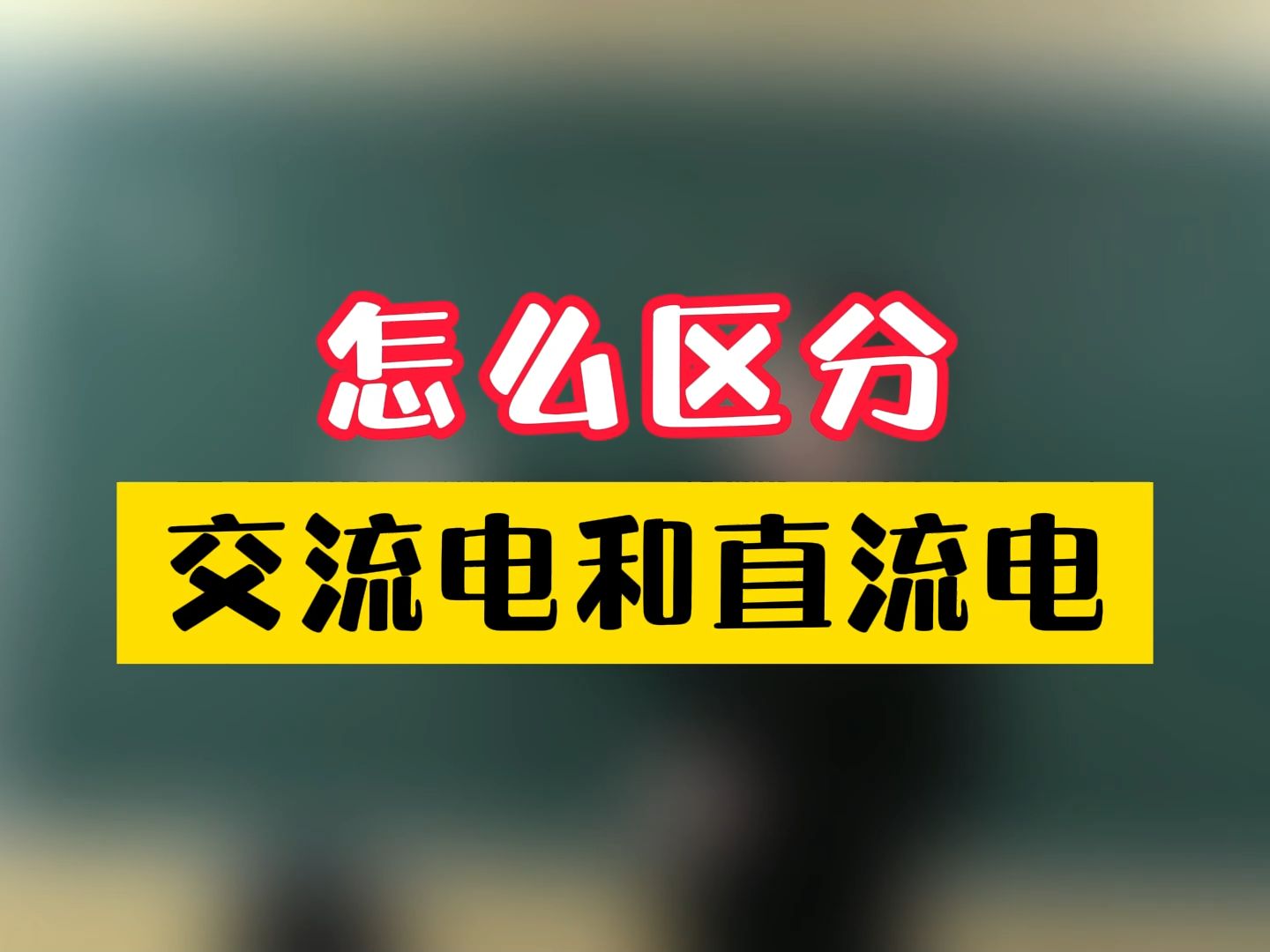 怎么区分

交流电和直流电